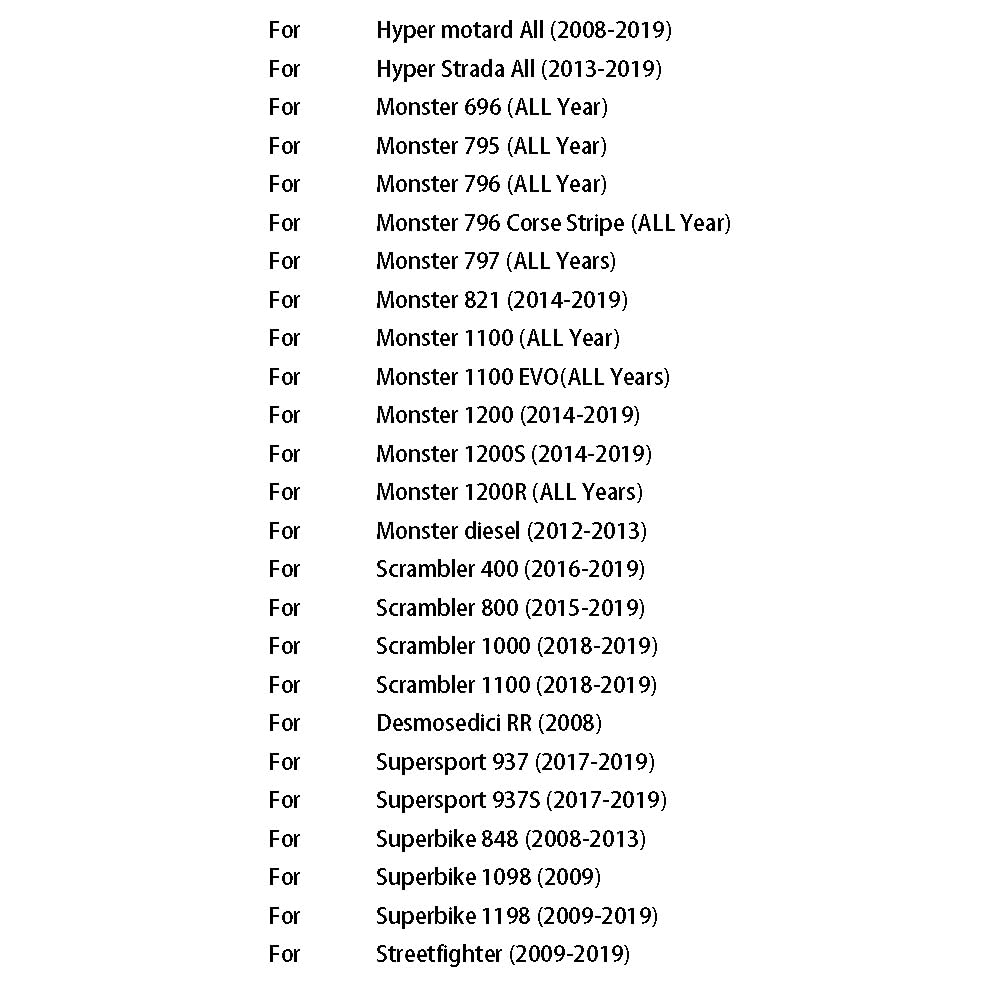 For Hyper motard All (2008-2019)
For Hyper Strada All (2013-2019)
For Monster 696 (ALL Year)
For Monster 795 (ALL Year)
For Monster 796 (ALL Year)
For Monster 796 Corse Stripe (ALL Year)
For Monster 797 (ALL Years)
For Monster 821 (2014-2019)
For Monster 1100 (ALL Year)
For Monster 1100 EVO(ALL Years)
For Monster 1200 (2014-2019)
For Monster 1200S (2014-2019)
For Monster 1200R (ALL Years)
For Monster diesel (2012-2013)
For Scrambler 400 (2016-2019)
For Scrambler 800 (2015-2019)
For Scrambler 1000 (2018-2019)
For Scrambler 1100 (2018-2019)
For Desmosedici RR (2008)
For Supersport 937 (2017-2019)
For Supersport 937S (2017-2019)
For Superbike 848 (2008-2013)
For Superbike 1098 (2009)
For Superbike 1198 (2009-2019)
For Streetfighter (2009-2019)